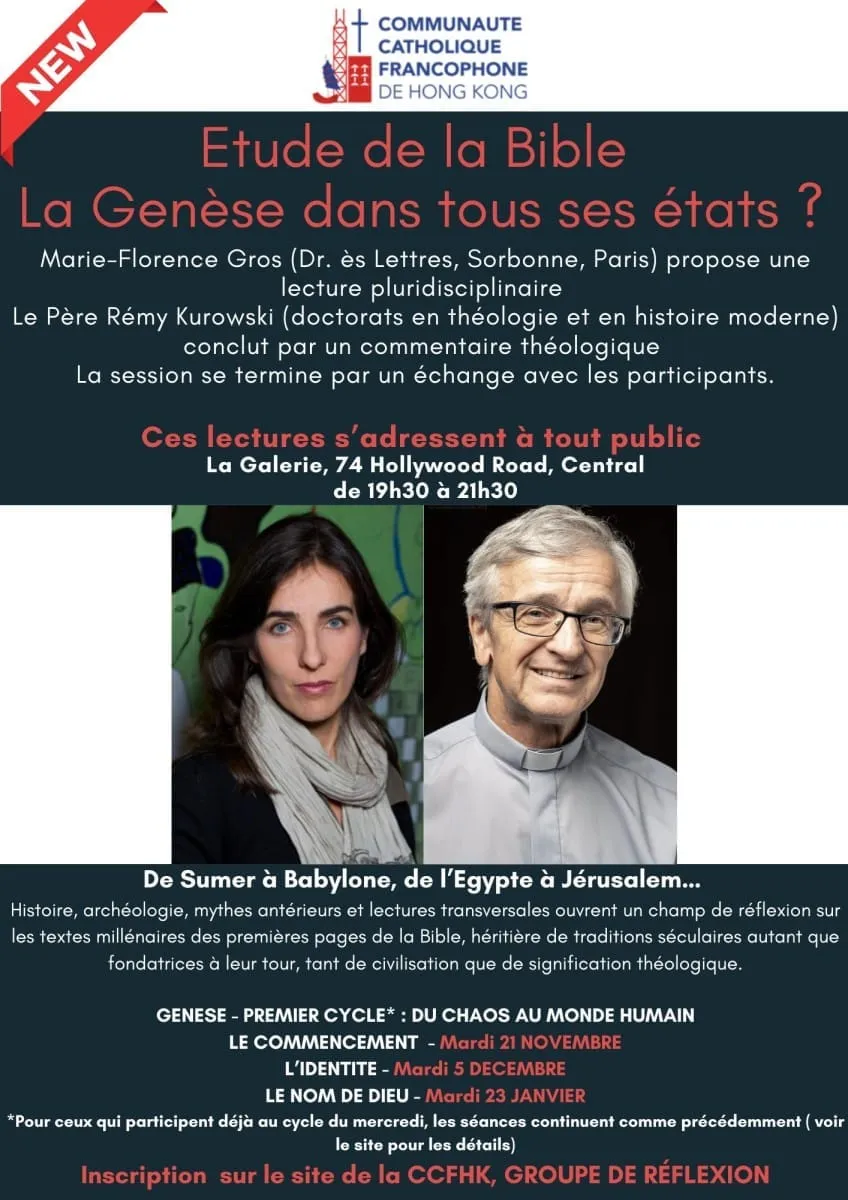 NEW

COMMUNAUTE
CATHOLIQUE
FRANCOPHONE
DE HONG KONG

Etude de la Bible
La Genèse dans tous ses états ?

Marie-Florence Gros (Dr. ès Lettres, Sorbonne, Paris) propose une lecture pluridisciplinaire
Le Père Rémy Kurowski (doctorats en théologie et en histoire moderne) conclut par un commentaire théologique
La session se termine par un échange avec les participants.

Ces lectures s'adressent à tout public
La Galerie, 74 Hollywood Road, Central
de 19h30 à 21h30

De Sumer à Babylone, de l'Egypte à Jérusalem...

Histoire, archéologie, mythes antérieurs et lectures transversales ouvrent un champ de réflexion sur les textes millénaires des premières pages de la Bible, héritière de traditions séculaires autant que fondatrices à leur tour, tant de civilisation que de signification théologique.

GENESE - PREMIER CYCLE* : DU CHAOS AU MONDE HUMAIN
LE COMMENCEMENT - Mardi 21 NOVEMBRE
L'IDENTITE - Mardi 5 DECEMBRE
LE NOM DE DIEU - Mardi 23 JANVIER

*Pour ceux qui participent déjà au cycle du mercredi, les séances continuent comme précédemment ( voir le site pour les détails)

Inscription sur le site de la CCFHK, GROUPE DE RÉFLEXION